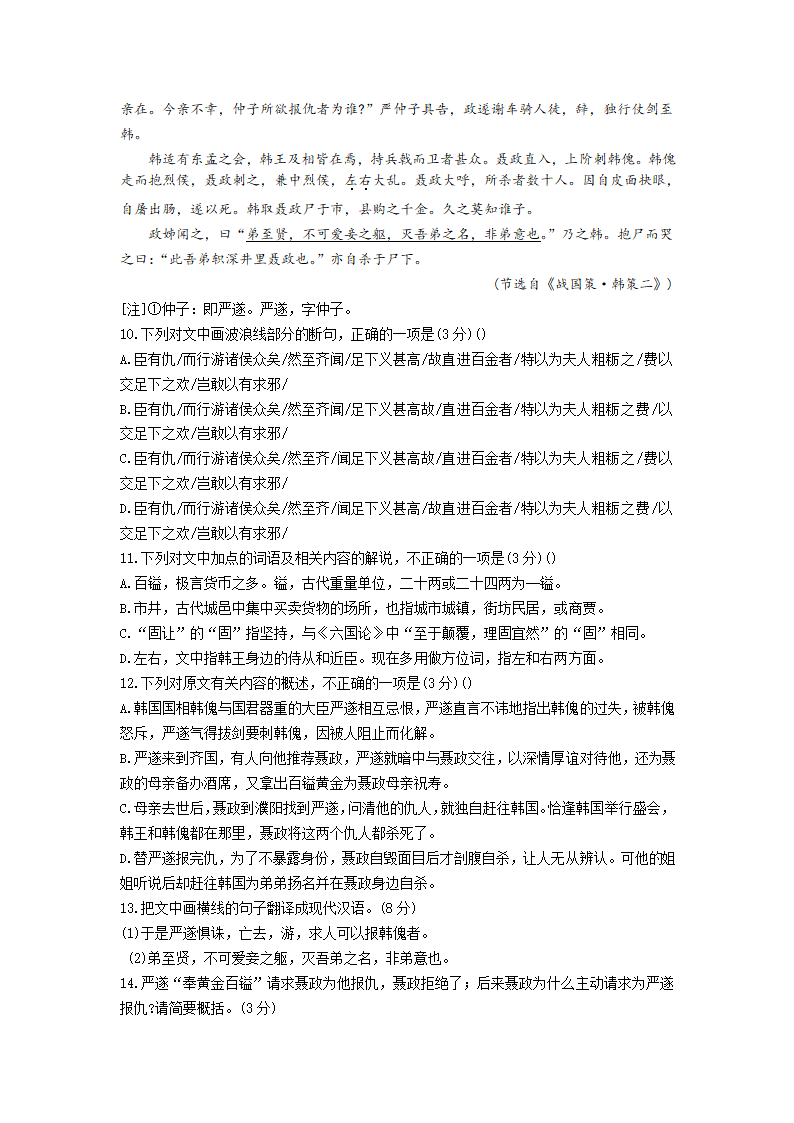 亲在。今亲不幸，仲子所欲报仇者为谁?”严仲子具告，政遂谢车骑人徒，辞，独行仗剑至韩。

韩适有东孟之会，韩王及相皆在焉，持兵戟而卫者甚众。聂政直入，上阶刺韩傀。韩傀走而抱烈侯，聂政刺之，兼中烈侯，左右大乱。聂政大呼，所杀者数十人。因自皮面抉眼，自屠出肠，遂以死。韩取聂政尸于市，县购之千金。久之莫知谁子。

政姊闻之，曰“弟至贤，不可爱妾之躯，灭吾弟之名，非弟意也。”乃之韩。抱尸而哭之曰:“此吾弟轵深井里聂政也。”亦自杀于尸下。

（节选自《战国策·韩策二》）

[注]①仲子：即严遂。严遂，字仲子。

10.下列对文中画波浪线部分的断句，正确的一项是(3分)()

A.臣有仇/而行游诸侯众矣/然至齐闻/足下义甚高/故直进百金者/特以为夫人粗粝之/费以交足下之欢/岂敢以有求邪/

B.臣有仇/而行游诸侯众矣/然至齐闻/足下义甚高故/直进百金者/特以为夫人粗粝之费/以交足下之欢/岂敢以有求邪/

C.臣有仇/而行游诸侯众矣/然至齐/闻足下义甚高故/直进百金者/特以为夫人粗粝之/费以交足下之欢/岂敢以有求邪/

D.臣有仇/而行游诸侯众矣/然至齐/闻足下义甚高/故直进百金者/特以为夫人粗粝之费/以交足下之欢/岂敢以有求邪/

11.下列对文中加点的词语及相关内容的解说，不正确的一项是(3分)()

A.百镒，极言货币之多。镒，古代重量单位，二十两或二十四两为一镒。

B.市井，古代城邑中集中买卖货物的场所，也指城市城镇，街坊民居，或商贾。

C.“固让”的“固”指坚持，与《六国论》中“至于颠覆，理固宜然”的“固”相同。

D.左右，文中指韩王身边的侍从和近臣。现在多用做方位词，指左和右两方面。

12.下列对原文有关内容的概述，不正确的一项是(3分)()

A.韩国国相韩傀与国君器重的大臣严遂相互忌恨，严遂直言不讳地指出韩傀的过失，被韩傀怒斥，严遂气得拔剑要刺韩傀，因被人阻止而化解。

B.严遂来到齐国，有人向他推荐聂政，严遂就暗中与聂政交往，以深情厚谊对待他，还为聂政的母亲备办酒席，又拿出百镒黄金为聂政母亲祝寿。

C.母亲去世后，聂政到濮阳找到严遂，问清他的仇人，就独自赶往韩国。恰逢韩国举行盛会，韩王和韩傀都在那里，聂政将这两个仇人都杀死了。

D.替严遂报完仇，为了不暴露身份，聂政自毁面目后才剖腹自杀，让人无从辨认。可他的姐姐听说后却赶往韩国为弟弟扬名并在聂政身边自杀。

13.把文中画横线的句子翻译成现代汉语。(8分)

(1)于是严遂惧诛，亡去，游，求人可以报韩傀者。

(2)弟至贤，不可爱妾之躯，灭吾弟之名，非弟意也。

14.严遂“奉黄金百镒”请求聂政为他报仇，聂政拒绝了；后来聂政为什么主动请求为严遂报仇?请简要概括。(3分)